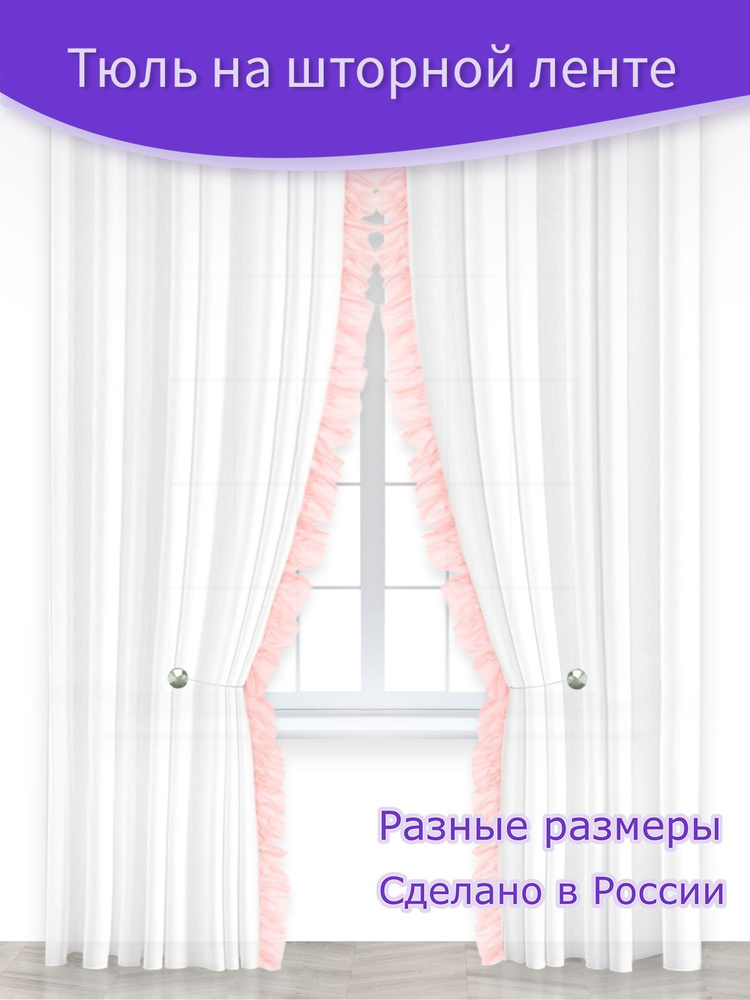 Тюль на шторной ленте

Разные размеры
Сделано в России